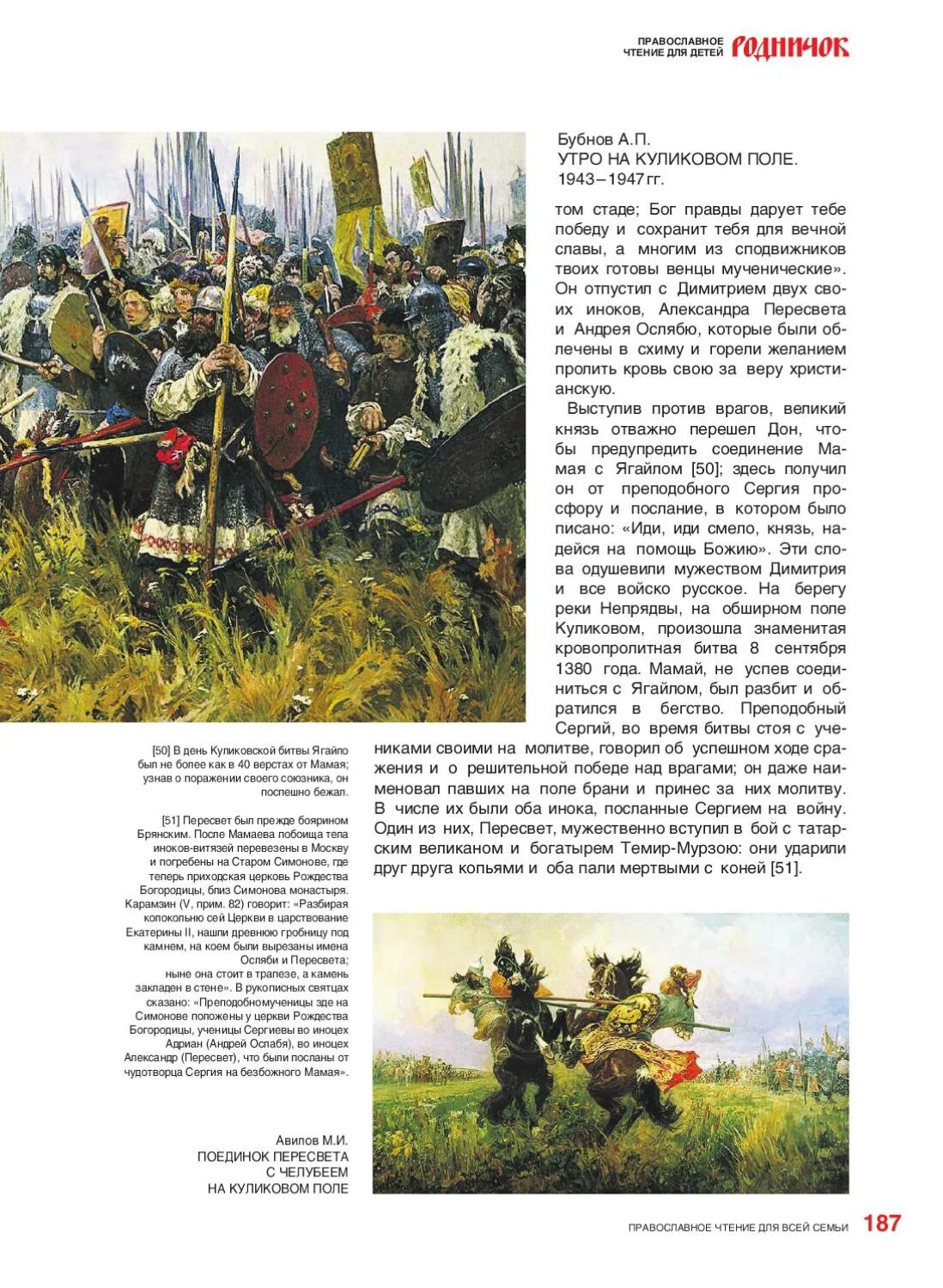 ПРАВОСЛАВНОЕ ЧТЕНИЕ ДЛЯ ДЕТЕЙ РОДНИЧОК

Бубнов А.П.
УТРО НА КУЛИКОВОМ ПОЛЕ.
1943–1947 гг.

том стаде; Бог правды дарует тебе победу и сохранит тебя для вечной славы, а многим из сподвижников твоих готовы венцы мученические». Он отпустил с Димитрием двух своих иноков, Александра Пересвета и Андрея Ослябю, которые были облечены в схиму и горели желанием пролить кровь свою за веру христианскую.

Выступив против врагов, великий князь отважно перешел Дон, чтобы предупредить соединение Мамая с Ягайлом [50]; здесь получил он от преподобного Сергия просфору и послание, в котором было писано: «Иди, иди смело, князь, надейся на помощь Божию». Эти слова одушевили мужеством Димитрия и все войско русское. На берегу реки Непрядвы, на обширном поле Куликовом, произошла знаменитая кровопролитная битва 8 сентября 1380 года. Мамай, не успев соединиться с Ягайлом, был разбит и обратился в бегство. Преподобный Сергий, во время битвы стоя с учениками своими на молитве, говорил об успешном ходе сражения и о решительной победе над врагами; он даже наименовал павших на поле брани и принес за них молитву. В числе их были оба инока, посланные Сергием на войну. Один из них, Пересвет, мужественно вступил в бой с татарским великаном и богатырем Темир-Мурзою: они ударили друг друга копьями и оба пали мертвыми с коней [51].

[50] В день Куликовской битвы Ягайло был не более как в 40 верстах от Мамая; узнав о поражении своего союзника, он поспешно бежал.

[51] Пересвет был прежде боярином Брянским. После Мамаева побоища тела иноков-витязей перевезены в Москву и погребены на Старом Симонове, где теперь приходская церковь Рождества Богородицы, близ Симонова монастыря. Карамзин (V, прим. 82) говорит: «Разбирая колокольню сей Церкви в царствование Екатерины II, нашли древнюю гробницу под камнем, на коем были вырезаны имена Осляби и Пересвета; ныне она стоит в трапезе, а камень закладен в стене». В рукописных святцах сказано: «Преподобномученицы зде на Симонове положены у церкви Рождества Богородицы, ученицы Сергиевы во иноцех Адриан (Андрей Ослабя), во иноцех Александр (Пересвет), что были посланы от чудотворца Сергия на безбожного Мамая».

Авилов М.И.
ПОЕДИНОК ПЕРЕСВЕТА
С ЧЕЛУБЕЕМ
НА КУЛИКОВОМ ПОЛЕ

ПРАВОСЛАВНОЕ ЧТЕНИЕ ДЛЯ ВСЕЙ СЕМЬИ 187